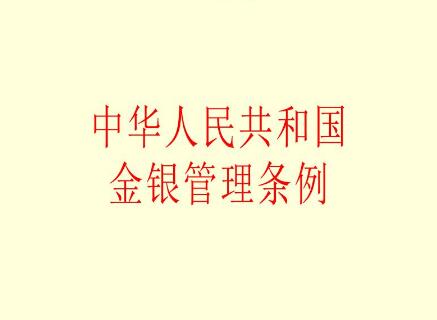 中华人民共和国
金银管理条例